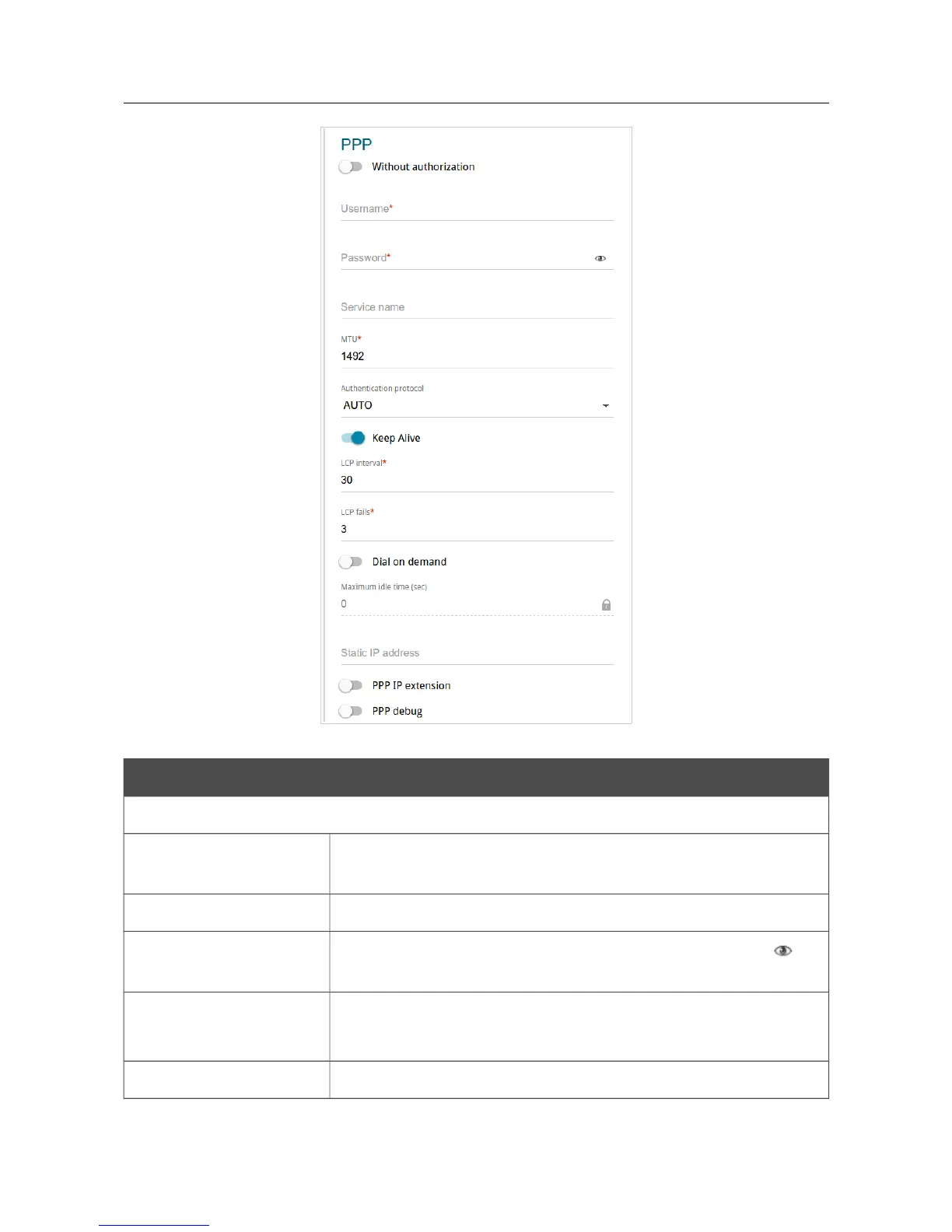 PPP

Without authorization

Username*

Password*

Service name

MTU*
1492

Authentication protocol
AUTO

Keep Alive

LCP interval*
30

LCP fails*
3

Dial on demand

Maximum idle time (sec)
0

Static IP address

PPP IP extension

PPP debug